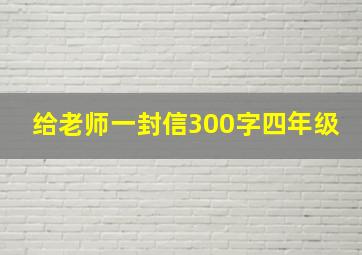 给老师一封信300字四年级